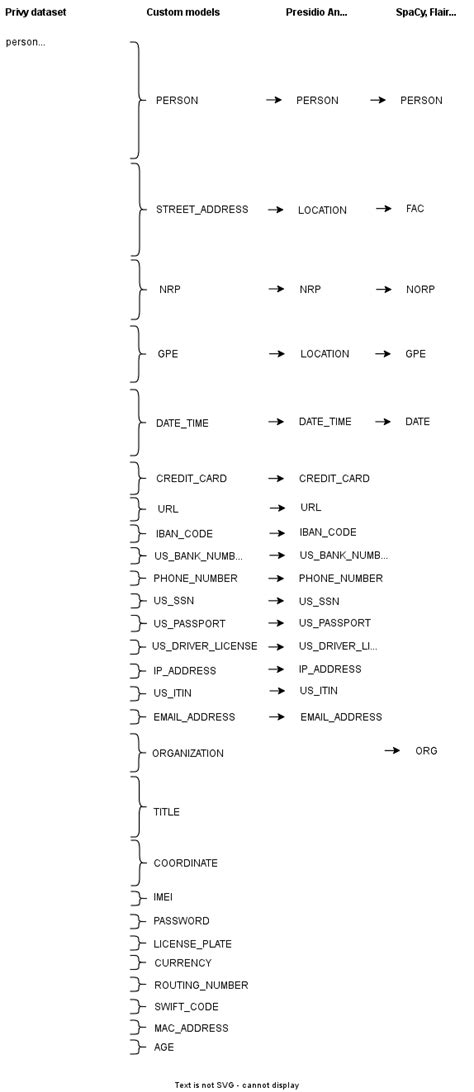 Privy dataset

person...

Custom models

PERSON

STREET_ADDRESS

NRP

GPE

DATE_TIME

CREDIT_CARD

URL

IBAN_CODE

US_BANK_NUMB...

PHONE_NUMBER

US_SSN

US_PASSPORT

US_DRIVER_LICENSE

IP_ADDRESS

US_ITIN

EMAIL_ADDRESS

ORGANIZATION

TITLE

COORDINATE

IMEI

PASSWORD

LICENSE_PLATE

CURRENCY

ROUTING_NUMBER

SWIFT_CODE

MAC_ADDRESS

AGE

Presidio An...

PERSON

LOCATION

NRP

LOCATION

DATE_TIME

CREDIT_CARD

URL

IBAN_CODE

US_BANK_NUMB...

PHONE_NUMBER

US_SSN

US_PASSPORT

US_DRIVER_LI...

IP_ADDRESS

US_ITIN

EMAIL_ADDRESS

SpaCy, Flair...

PERSON

FAC

NORP

GPE

DATE

ORG

Text is not SVG - cannot display